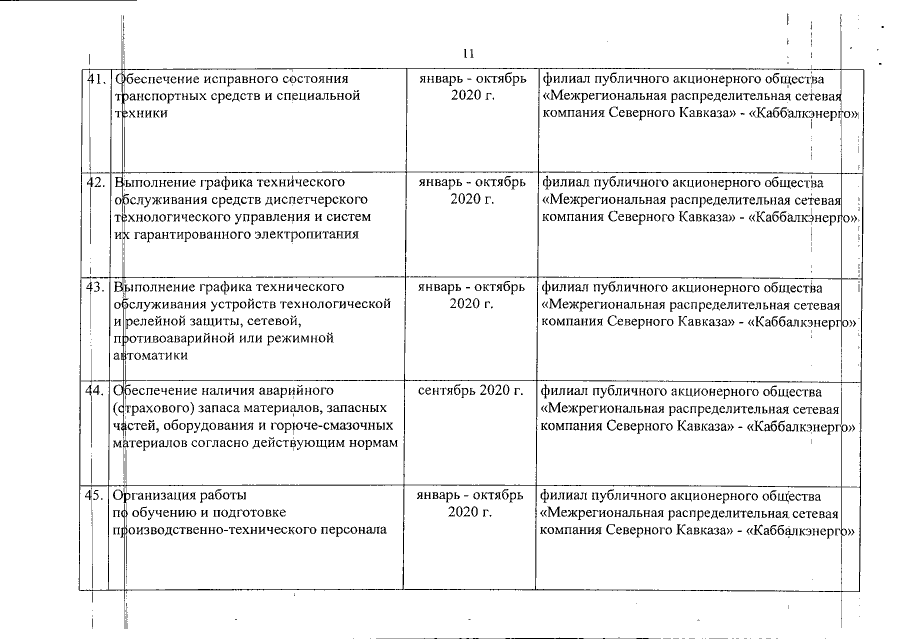 11

| | | | |
|---|---|---|---|
| 41. | Обеспечение исправного состояния транспортных средств и специальной техники | январь - октябрь 2020 г. | филиал публичного акционерного общества «Межрегиональная распределительная сетевая компания Северного Кавказа» - «Каббалкэнерго» |
| 42. | Выполнение графика технического обслуживания средств диспетчерского технологического управления и систем их гарантированного электропитания | январь - октябрь 2020 г. | филиал публичного акционерного общества «Межрегиональная распределительная сетевая компания Северного Кавказа» - «Каббалкэнерго» |
| 43. | Выполнение графика технического обслуживания устройств технологической и релейной защиты, сетевой, противоаварийной или режимной автоматики | январь - октябрь 2020 г. | филиал публичного акционерного общества «Межрегиональная распределительная сетевая компания Северного Кавказа» - «Каббалкэнерго» |
| 44. | Обеспечение наличия аварийного (страхового) запаса материалов, запасных частей, оборудования и горюче-смазочных материалов согласно действующим нормам | сентябрь 2020 г. | филиал публичного акционерного общества «Межрегиональная распределительная сетевая компания Северного Кавказа» - «Каббалкэнерго» |
| 45. | Организация работы по обучению и подготовке производственно-технического персонала | январь - октябрь 2020 г. | филиал публичного акционерного общества «Межрегиональная распределительная сетевая компания Северного Кавказа» - «Каббалкэнерго» |